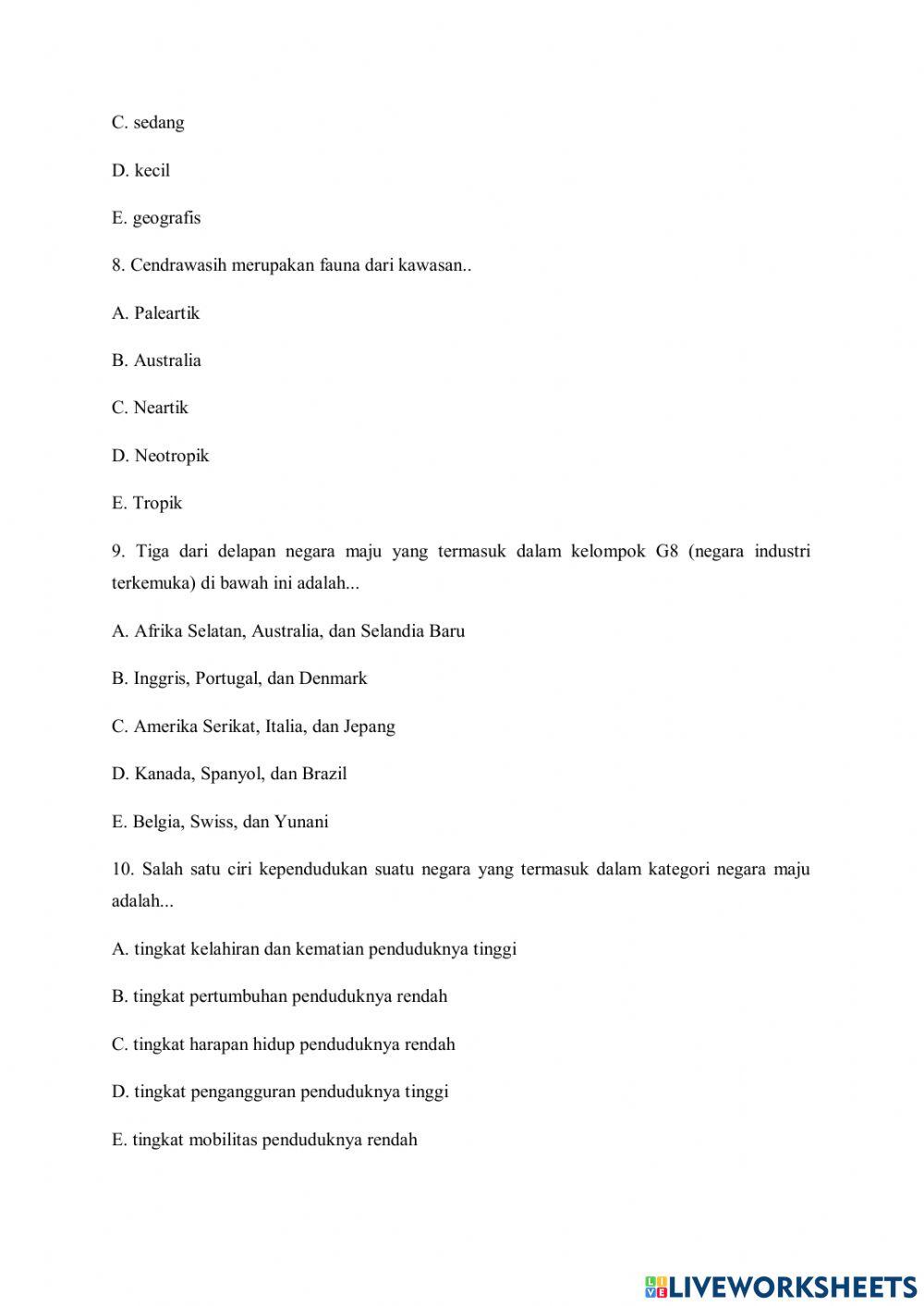 C. sedang

D. kecil

E. geografis

8. Cendrawasih merupakan fauna dari kawasan..

A. Paleartik

B. Australia

C. Neartik

D. Neotropik

E. Tropik

9. Tiga dari delapan negara maju yang termasuk dalam kelompok G8 (negara industri terkemuka) di bawah ini adalah...

A. Afrika Selatan, Australia, dan Selandia Baru

B. Inggris, Portugal, dan Denmark

C. Amerika Serikat, Italia, dan Jepang

D. Kanada, Spanyol, dan Brazil

E. Belgia, Swiss, dan Yunani

10. Salah satu ciri kependudukan suatu negara yang termasuk dalam kategori negara maju adalah...

A. tingkat kelahiran dan kematian penduduknya tinggi

B. tingkat pertumbuhan penduduknya rendah

C. tingkat harapan hidup penduduknya rendah

D. tingkat pengangguran penduduknya tinggi

E. tingkat mobilitas penduduknya rendah

LIVEWORKSHEETS